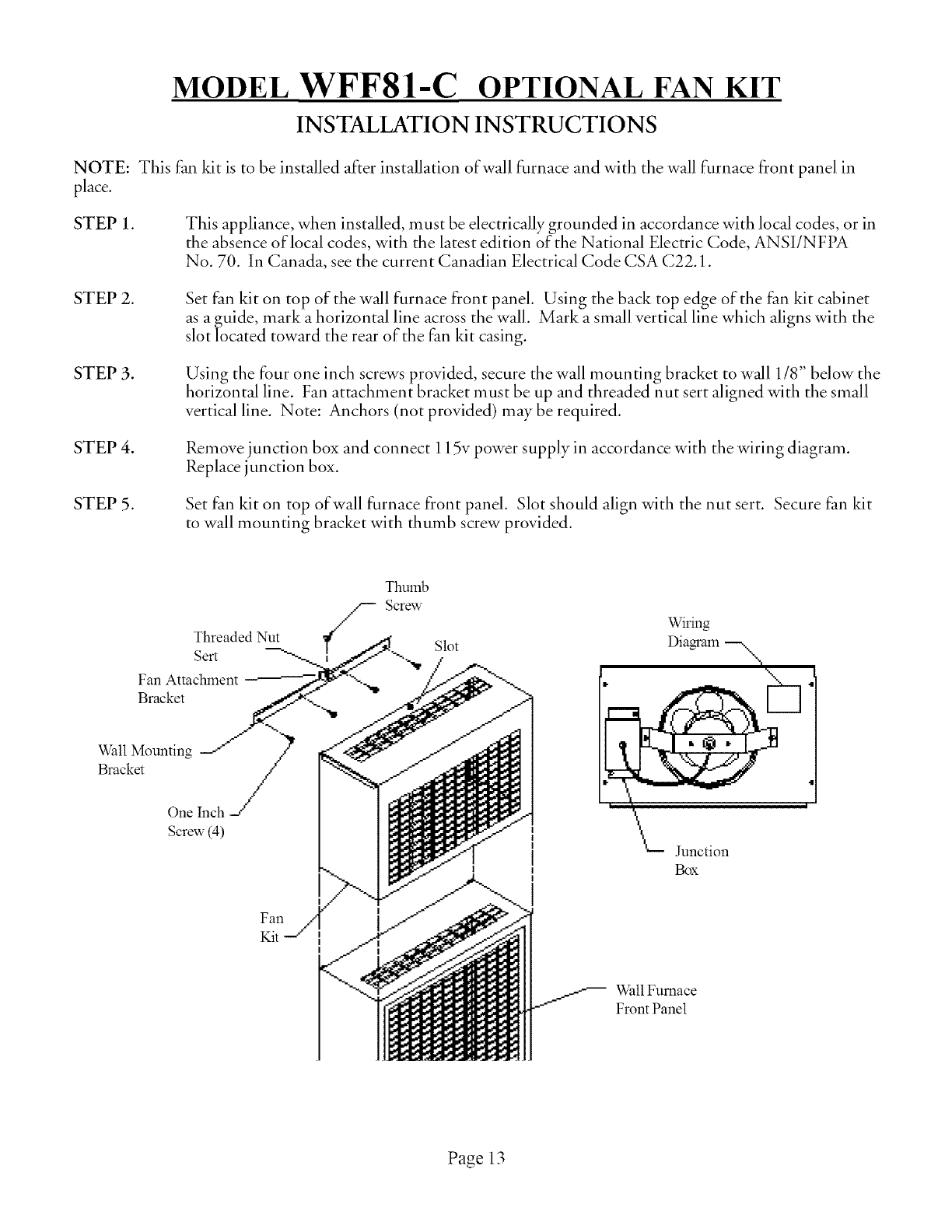 MODEL WFF81-C OPTIONAL FAN KIT

INSTALLATION INSTRUCTIONS

NOTE: This fan kit is to be installed after installation of wall furnace and with the wall furnace front panel in place.

STEP 1. This appliance, when installed, must be electrically grounded in accordance with local codes, or in the absence of local codes, with the latest edition of the National Electric Code, ANSI/NFPA No. 70. In Canada, see the current Canadian Electrical Code CSA C22.1.

STEP 2. Set fan kit on top of the wall furnace front panel. Using the back top edge of the fan kit cabinet as a guide, mark a horizontal line across the wall. Mark a small vertical line which aligns with the slot located toward the rear of the fan kit casing.

STEP 3. Using the four one inch screws provided, secure the wall mounting bracket to wall 1/8" below the horizontal line. Fan attachment bracket must be up and threaded nut sert aligned with the small vertical line. Note: Anchors (not provided) may be required.

STEP 4. Remove junction box and connect 115v power supply in accordance with the wiring diagram. Replace junction box.

STEP 5. Set fan kit on top of wall furnace front panel. Slot should align with the nut sert. Secure fan kit to wall mounting bracket with thumb screw provided.

Thumb Screw

Threaded Nut Sert

Slot

Fan Attachment Bracket

Wall Mounting Bracket

One Inch Screw (4)

Fan Kit

Wiring Diagram

Junction Box

Wall Furnace Front Panel

Page 13